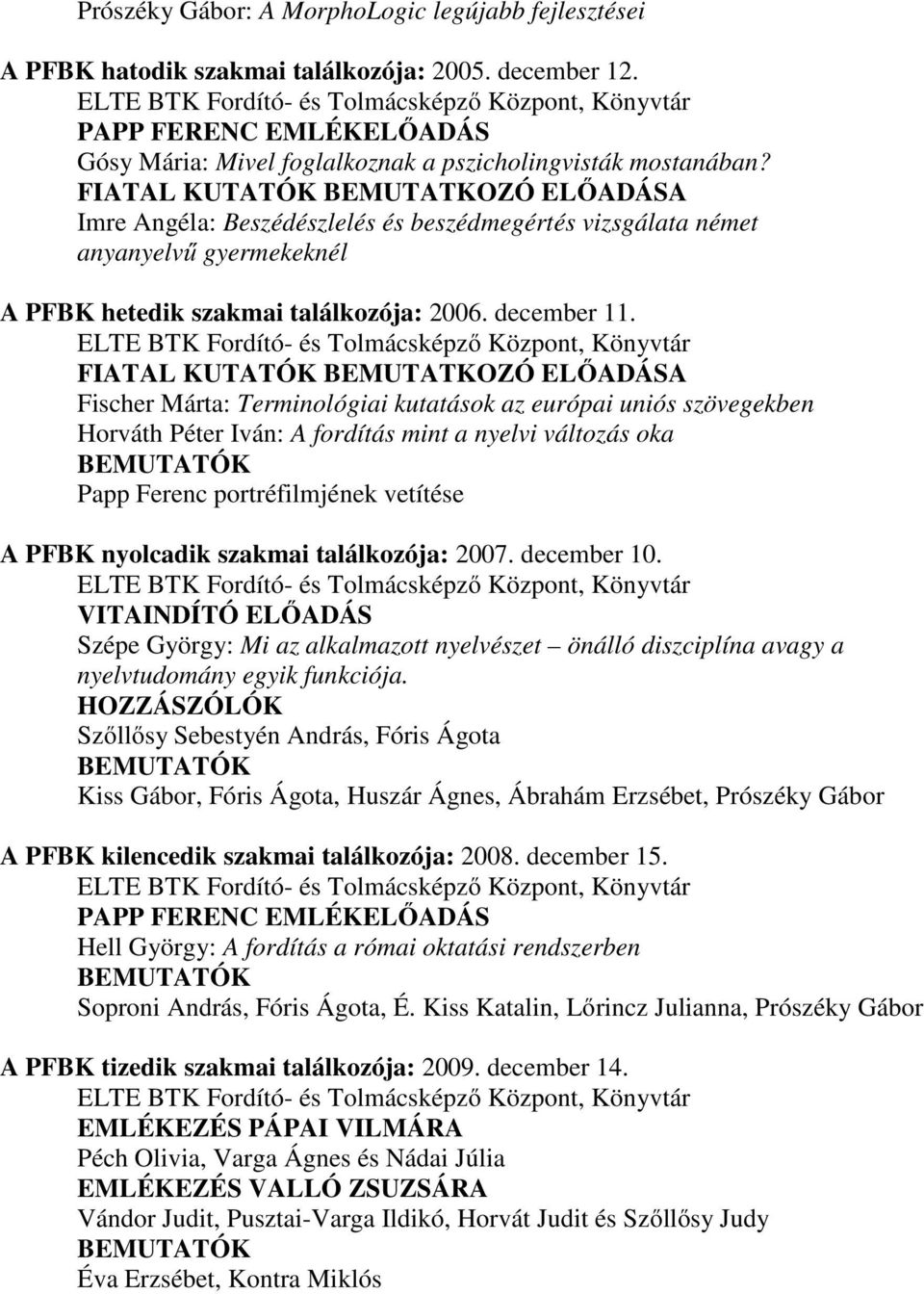 Prószéky Gábor: A MorphoLogic legújabb fejlesztései

A PFBK hatodik szakmai találkozója: 2005. december 12.
ELTE BTK Fordító- és Tolmácsképző Központ, Könyvtár
PAPP FERENC EMLÉKELŐADÁS
Gósy Mária: Mivel foglalkoznak a pszicholingvisták mostanában?
FIATAL KUTATÓK BEMUTATKOZÓ ELŐADÁSA
Imre Angéla: Beszédészlelés és beszédmegértés vizsgálata német anyanyelvű gyermekeknél

A PFBK hetedik szakmai találkozója: 2006. december 11.
ELTE BTK Fordító- és Tolmácsképző Központ, Könyvtár
FIATAL KUTATÓK BEMUTATKOZÓ ELŐADÁSA
Fischer Márta: Terminológiai kutatások az európai uniós szövegekben
Horváth Péter Iván: A fordítás mint a nyelvi változás oka
BEMUTATÓK
Papp Ferenc portréfilmjének vetítése

A PFBK nyolcadik szakmai találkozója: 2007. december 10.
ELTE BTK Fordító- és Tolmácsképző Központ, Könyvtár
VITAINDÍTÓ ELŐADÁS
Szépe György: Mi az alkalmazott nyelvészet – önálló diszciplína avagy a nyelvtudomány egyik funkciója.
HOZZÁSZÓLÓK
Szőllősy Sebestyén András, Fóris Ágota
BEMUTATÓK
Kiss Gábor, Fóris Ágota, Huszár Ágnes, Ábrahám Erzsébet, Prószéky Gábor

A PFBK kilencedik szakmai találkozója: 2008. december 15.
ELTE BTK Fordító- és Tolmácsképző Központ, Könyvtár
PAPP FERENC EMLÉKELŐADÁS
Hell György: A fordítás a római oktatási rendszerben
BEMUTATÓK
Soproni András, Fóris Ágota, É. Kiss Katalin, Lőrincz Julianna, Prószéky Gábor

A PFBK tizedik szakmai találkozója: 2009. december 14.
ELTE BTK Fordító- és Tolmácsképző Központ, Könyvtár
EMLÉKEZÉS PÁPAI VILMÁRA
Péch Olivia, Varga Ágnes és Nádai Júlia
EMLÉKEZÉS VALLÓ ZSUZSÁRA
Vándor Judit, Pusztai-Varga Ildikó, Horvát Judit és Szőllősy Judy
BEMUTATÓK
Éva Erzsébet, Kontra Miklós